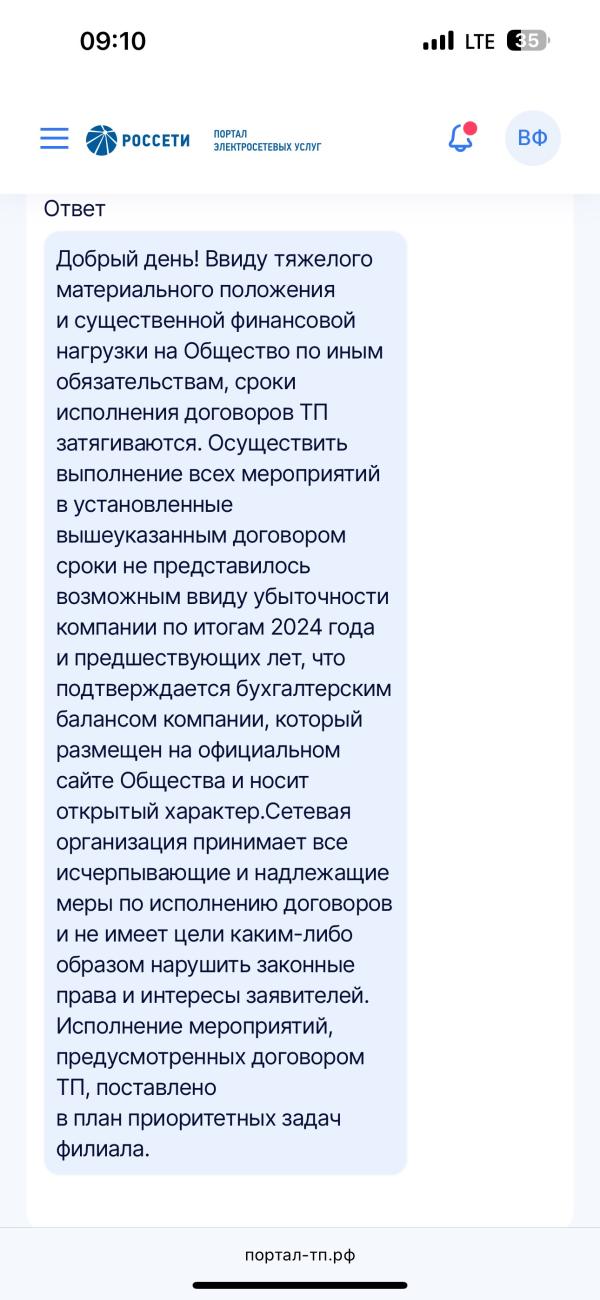 09:10

LTE 35

РОССЕТИ ПОРТАЛ ЭЛЕКТРОСЕТЕВЫХ УСЛУГ

ВФ

Ответ

Добрый день! Ввиду тяжелого материального положения и существенной финансовой нагрузки на Общество по иным обязательствам, сроки исполнения договоров ТП затягиваются. Осуществить выполнение всех мероприятий в установленные вышеуказанным договором сроки не представилось возможным ввиду убыточности компании по итогам 2024 года и предшествующих лет, что подтверждается бухгалтерским балансом компании, который размещен на официальном сайте Общества и носит открытый характер.Сетевая организация принимает все исчерпывающие и надлежащие меры по исполнению договоров и не имеет цели каким-либо образом нарушить законные права и интересы заявителей. Исполнение мероприятий, предусмотренных договором ТП, поставлено в план приоритетных задач филиала.

портал-тп.рф